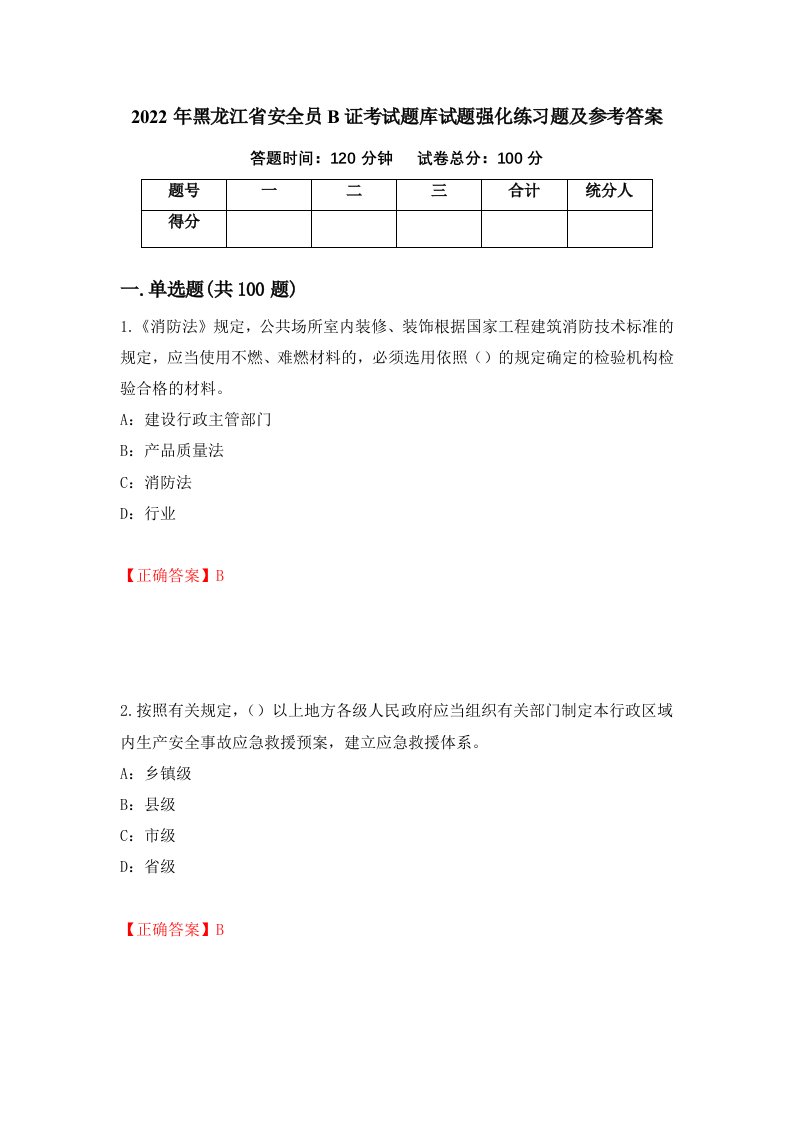 2022年黑龙江省安全员B证考试题库试题强化练习题及参考答案

答题时间：120分钟　　试卷总分：100分

| 题号 | 一 | 二 | 三 | 合计 | 统分人 |
|---|---|---|---|---|---|
| 得分 |  |  |  |  |  |

一.单选题(共100题)

1.《消防法》规定，公共场所室内装修、装饰根据国家工程建筑消防技术标准的规定，应当使用不燃、难燃材料的，必须选用依照（）的规定确定的检验机构检验合格的材料。

A：建设行政主管部门

B：产品质量法

C：消防法

D：行业

【正确答案】B

2.按照有关规定，（）以上地方各级人民政府应当组织有关部门制定本行政区域内生产安全事故应急救援预案，建立应急救援体系。

A：乡镇级

B：县级

C：市级

D：省级

【正确答案】B